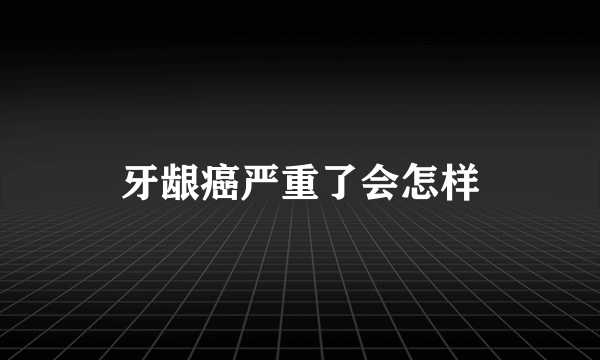 牙龈癌严重了会怎样